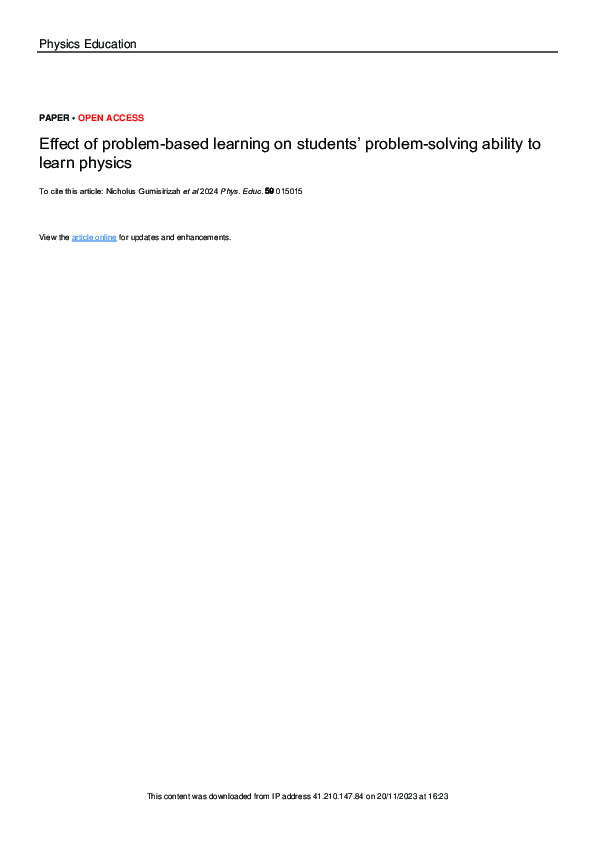 Physics Education

PAPER • OPEN ACCESS

Effect of problem-based learning on students' problem-solving ability to learn physics

To cite this article: Nicholus Gumisirizah et al 2024 Phys. Educ. 59 015015

View the article online for updates and enhancements.

This content was downloaded from IP address 41.210.147.84 on 20/11/2023 at 16:23